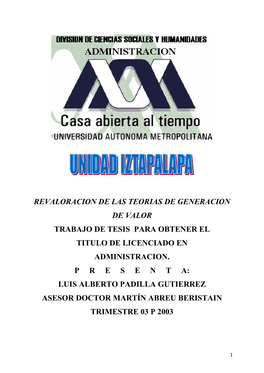 DIVISION DE CIENCIAS SOCIALES Y HUMANIDADES
ADMINISTRACION

Casa abierta al tiempo
UNIVERSIDAD AUTONOMA METROPOLITANA

UNIDAD IZTAPALAPA

REVALORACION DE LAS TEORIAS DE GENERACION DE VALOR

TRABAJO DE TESIS PARA OBTENER EL TITULO DE LICENCIADO EN ADMINISTRACION.

P R E S E N T A:

LUIS ALBERTO PADILLA GUTIERREZ

ASESOR DOCTOR MARTÍN ABREU BERISTAIN

TRIMESTRE 03 P 2003

1